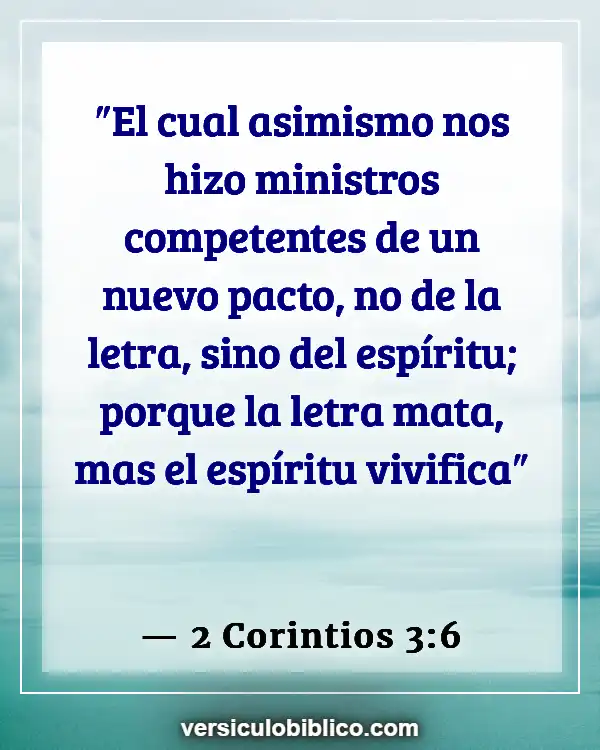 "El cual asimismo nos hizo ministros competentes de un nuevo pacto, no de la letra, sino del espíritu; porque la letra mata, mas el espíritu vivifica"

— 2 Corintios 3:6

versiculobiblico.com